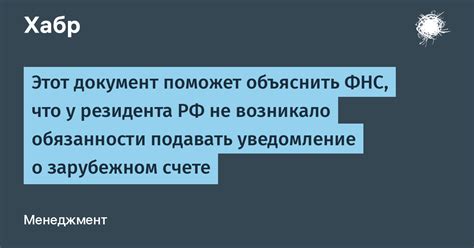 Хабр

Этот документ поможет объяснить ФНС, что у резидента РФ не возникало обязанности подавать уведомление о зарубежном счете

Менеджмент